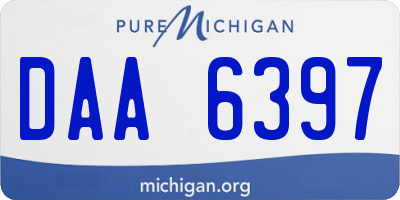 PURE MICHIGAN

DAA 6397

michigan.org